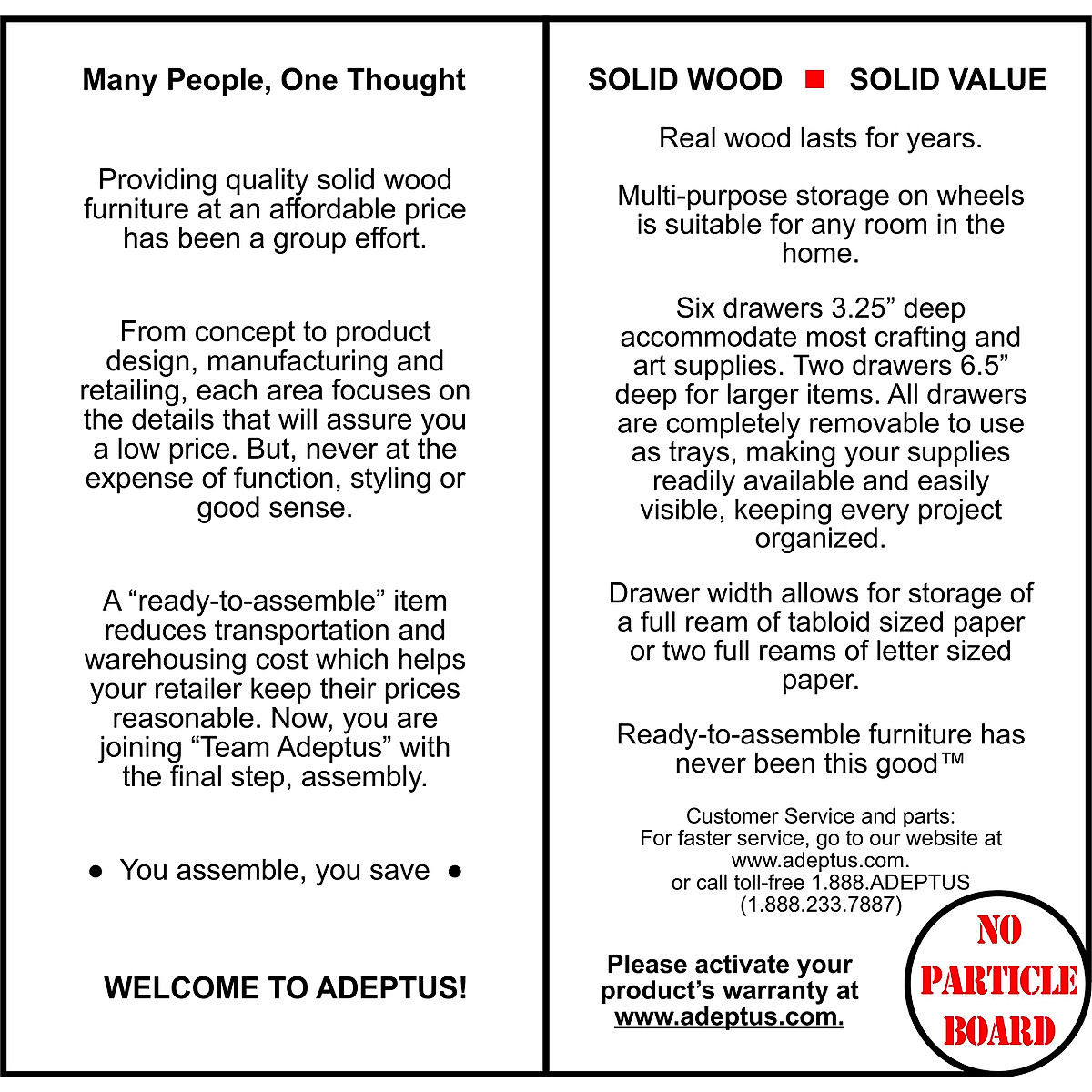 Many People, One Thought

Providing quality solid wood furniture at an affordable price has been a group effort.

From concept to product design, manufacturing and retailing, each area focuses on the details that will assure you a low price. But, never at the expense of function, styling or good sense.

A “ready-to-assemble” item reduces transportation and warehousing cost which helps your retailer keep their prices reasonable. Now, you are joining “Team Adeptus” with the final step, assembly.

● You assemble, you save ●

WELCOME TO ADEPTUS!

SOLID WOOD ■ SOLID VALUE

Real wood lasts for years.

Multi-purpose storage on wheels is suitable for any room in the home.

Six drawers 3.25” deep accommodate most crafting and art supplies. Two drawers 6.5” deep for larger items. All drawers are completely removable to use as trays, making your supplies readily available and easily visible, keeping every project organized.

Drawer width allows for storage of a full ream of tabloid sized paper or two full reams of letter sized paper.

Ready-to-assemble furniture has never been this good™

Customer Service and parts:
For faster service, go to our website at www.adeptus.com.
or call toll-free 1.888.ADEPTUS
(1.888.233.7887)

Please activate your product’s warranty at www.adeptus.com.

NO PARTICLE BOARD